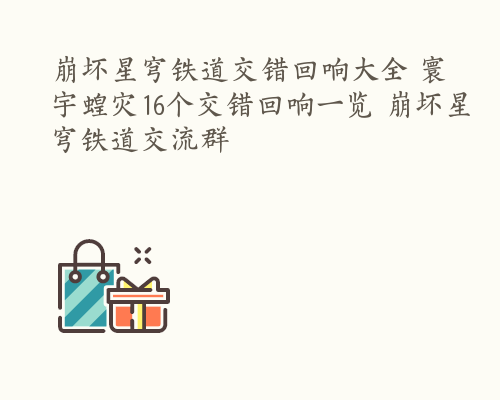 崩坏星穹铁道交错回响大全 寰宇蝗灾16个交错回响一览 崩坏星穹铁道交流群